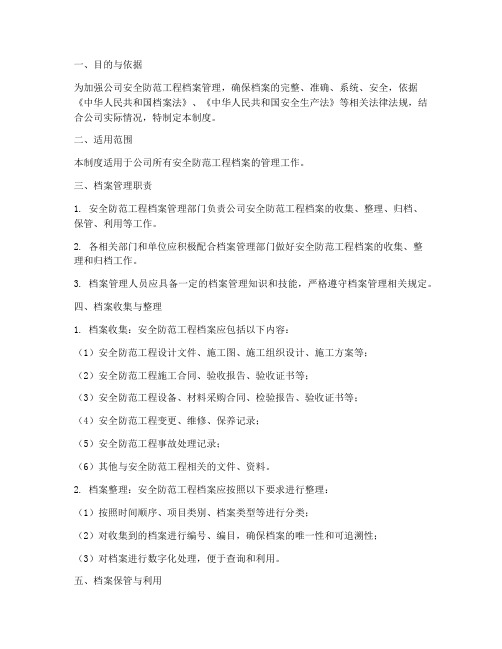 一、目的与依据

为加强公司安全防范工程档案管理，确保档案的完整、准确、系统、安全，依据《中华人民共和国档案法》、《中华人民共和国安全生产法》等相关法律法规，结合公司实际情况，特制定本制度。

二、适用范围

本制度适用于公司所有安全防范工程档案的管理工作。

三、档案管理职责

1. 安全防范工程档案管理部门负责公司安全防范工程档案的收集、整理、归档、保管、利用等工作。

2. 各相关部门和单位应积极配合档案管理部门做好安全防范工程档案的收集、整理和归档工作。

3. 档案管理人员应具备一定的档案管理知识和技能，严格遵守档案管理相关规定。

四、档案收集与整理

1. 档案收集：安全防范工程档案应包括以下内容：

（1）安全防范工程设计文件、施工图、施工组织设计、施工方案等；

（2）安全防范工程施工合同、验收报告、验收证书等；

（3）安全防范工程设备、材料采购合同、检验报告、验收证书等；

（4）安全防范工程变更、维修、保养记录；

（5）安全防范工程事故处理记录；

（6）其他与安全防范工程相关的文件、资料。

2. 档案整理：安全防范工程档案应按照以下要求进行整理：

（1）按照时间顺序、项目类别、档案类型等进行分类；

（2）对收集到的档案进行编号、编目，确保档案的唯一性和可追溯性；

（3）对档案进行数字化处理，便于查询和利用。

五、档案保管与利用